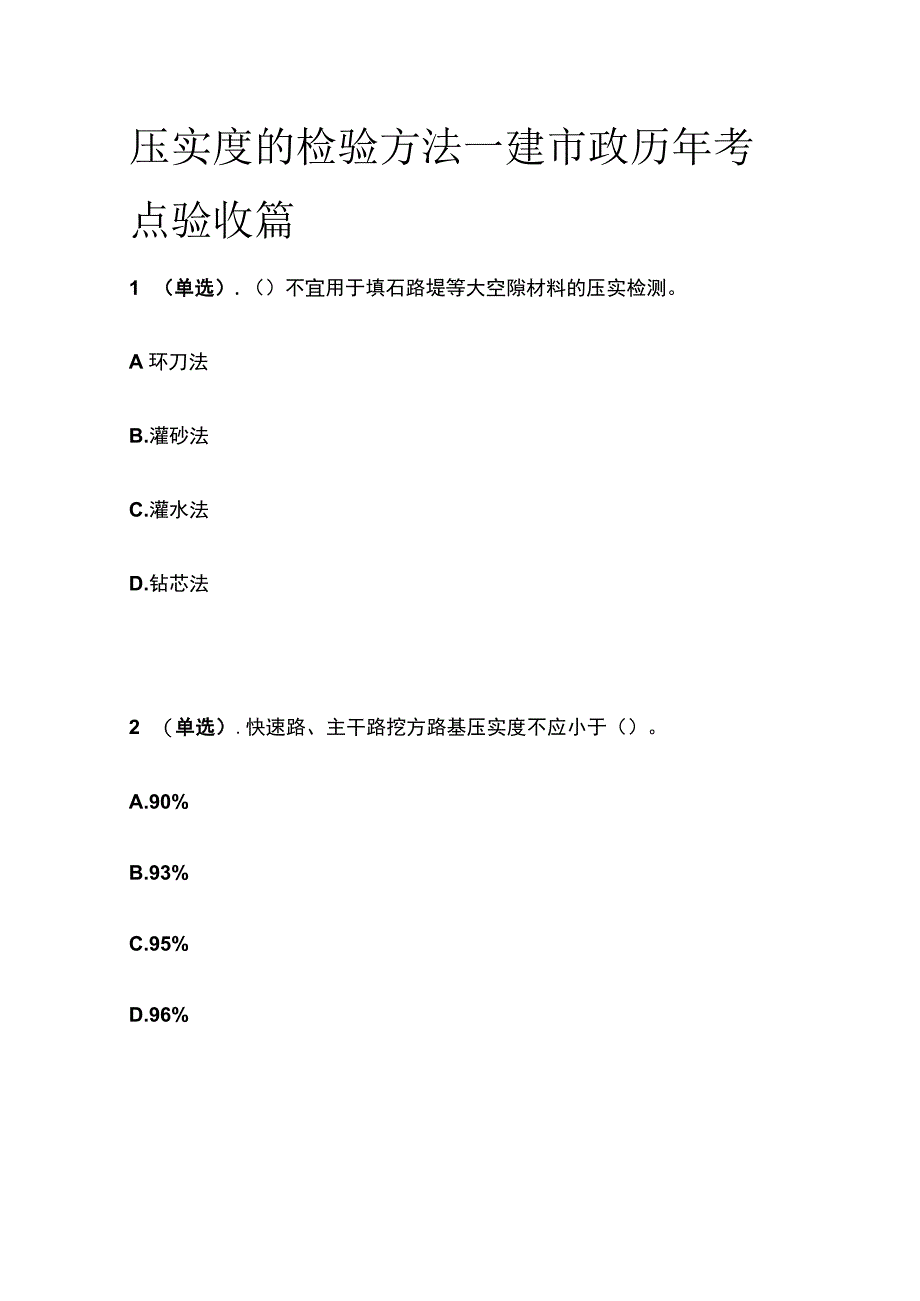 压实度的检验方法一建市政历年考点验收篇

1 （单选）.（）不宜用于填石路堤等大空隙材料的压实检测。

A 环刀法

B.灌砂法

C.灌水法

D.钻芯法

2 （单选）. 快速路、主干路挖方路基压实度不应小于（）。

A.90%

B.93%

C.95%

D.96%